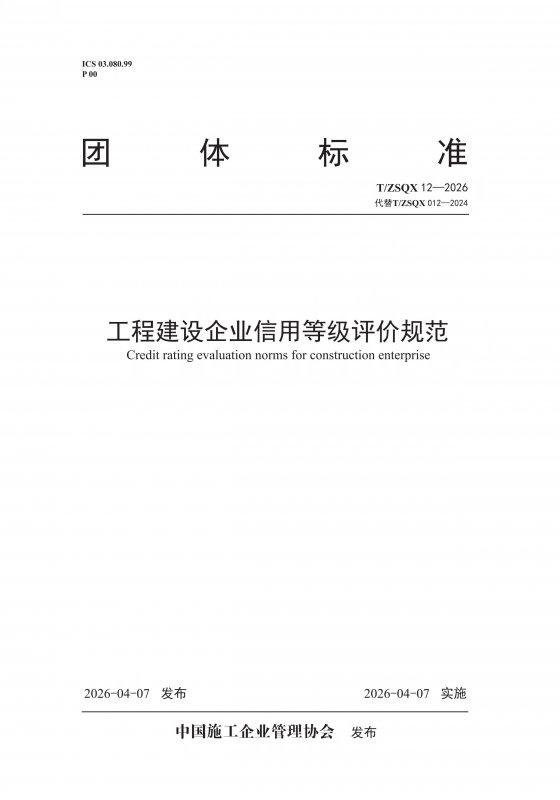 ICS 03.080.99
P 00

团 体 标 准

T/ZSQX 12—2026
代替T/ZSQX 012—2024

工程建设企业信用等级评价规范
Credit rating evaluation norms for construction enterprise

2026-04-07 发布 2026-04-07 实施

中国施工企业管理协会 发布